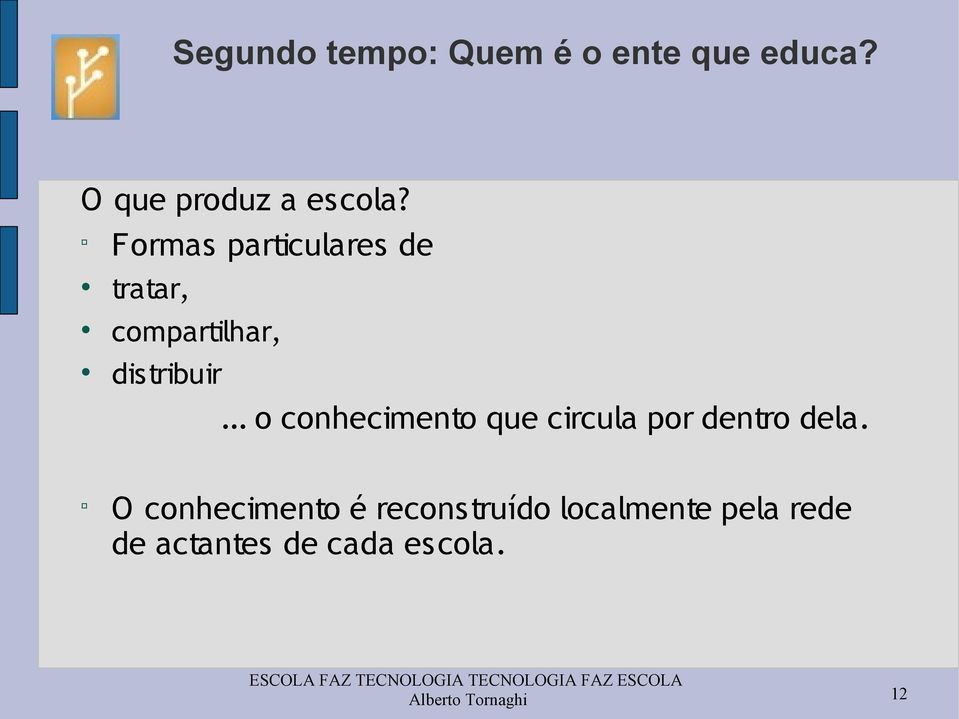 Segundo tempo: Quem é o ente que educa?

O que produz a escola?

▫ Formas particulares de

• tratar,

• compartilhar,

• distribuir

... o conhecimento que circula por dentro dela.

▫ O conhecimento é reconstruído localmente pela rede de actantes de cada escola.

ESCOLA FAZ TECNOLOGIA TECNOLOGIA FAZ ESCOLA
Alberto Tornaghi

12